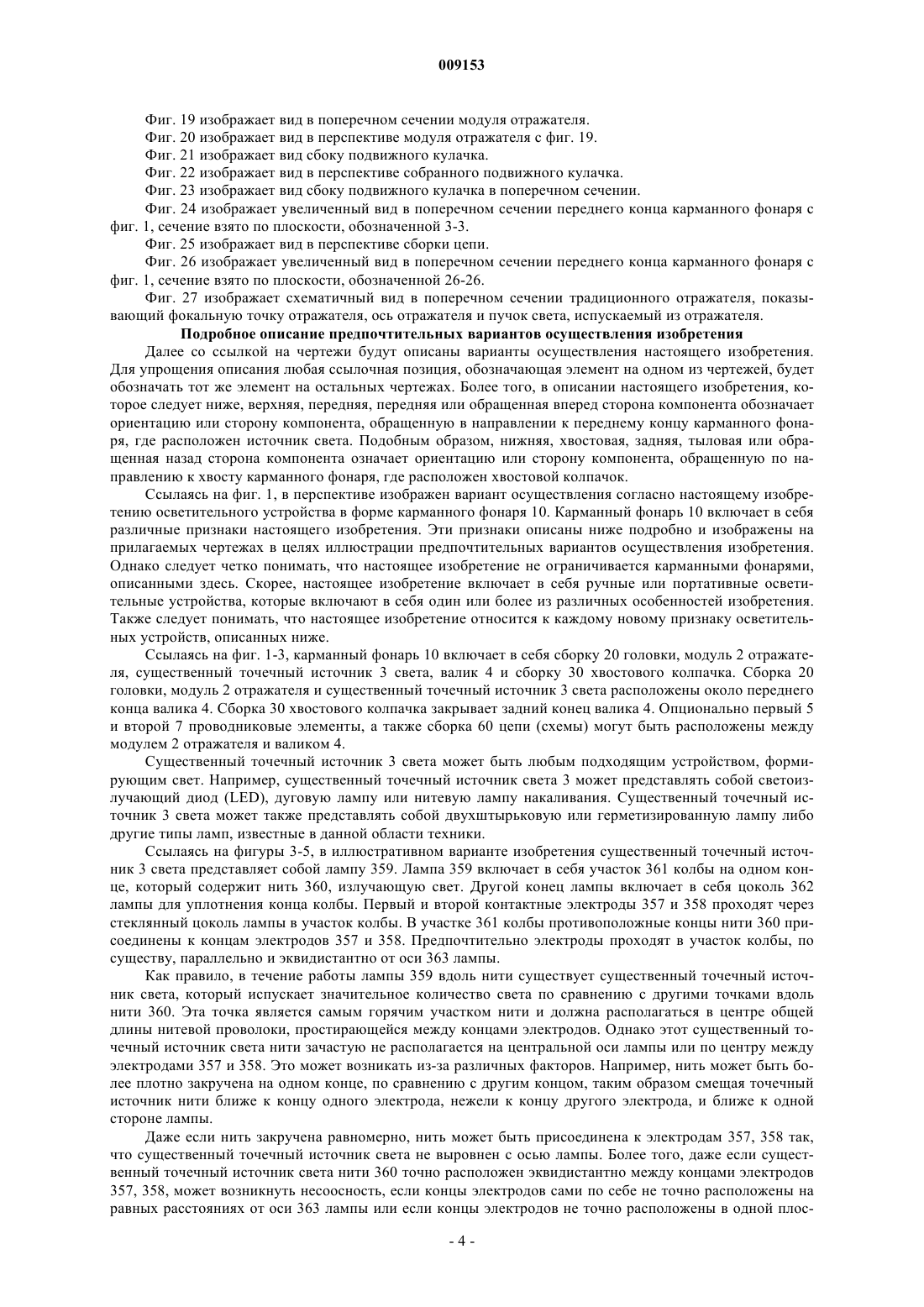 009153

Фиг. 19 изображает вид в поперечном сечении модуля отражателя.

Фиг. 20 изображает вид в перспективе модуля отражателя с фиг. 19.

Фиг. 21 изображает вид сбоку подвижного кулачка.

Фиг. 22 изображает вид в перспективе собранного подвижного кулачка.

Фиг. 23 изображает вид сбоку подвижного кулачка в поперечном сечении.

Фиг. 24 изображает увеличенный вид в поперечном сечении переднего конца карманного фонаря с фиг. 1, сечение взято по плоскости, обозначенной 3-3.

Фиг. 25 изображает вид в перспективе сборки цепи.

Фиг. 26 изображает увеличенный вид в поперечном сечении переднего конца карманного фонаря с фиг. 1, сечение взято по плоскости, обозначенной 26-26.

Фиг. 27 изображает схематичный вид в поперечном сечении традиционного отражателя, показывающий фокальную точку отражателя, ось отражателя и пучок света, испускаемый из отражателя.

Подробное описание предпочтительных вариантов осуществления изобретения

Далее со ссылкой на чертежи будут описаны варианты осуществления настоящего изобретения. Для упрощения описания любая ссылочная позиция, обозначающая элемент на одном из чертежей, будет обозначать тот же элемент на остальных чертежах. Более того, в описании настоящего изобретения, которое следует ниже, верхняя, передняя, передняя или обращенная вперед сторона компонента обозначает ориентацию или сторону компонента, обращенную в направлении к переднему концу карманного фонаря, где расположен источник света. Подобным образом, нижняя, хвостовая, задняя, тыловая или обращенная назад сторона компонента означает ориентацию или сторону компонента, обращенную по направлению к хвосту карманного фонаря, где расположен хвостовой колпачок.

Ссылаясь на фиг. 1, в перспективе изображен вариант осуществления согласно настоящему изобретению осветительного устройства в форме карманного фонаря 10. Карманный фонарь 10 включает в себя различные признаки настоящего изобретения. Эти признаки описаны ниже подробно и изображены на прилагаемых чертежах в целях иллюстрации предпочтительных вариантов осуществления изобретения. Однако следует четко понимать, что настоящее изобретение не ограничивается карманными фонарями, описанными здесь. Скорее, настоящее изобретение включает в себя ручные или портативные осветительные устройства, которые включают в себя один или более из различных особенностей изобретения. Также следует понимать, что настоящее изобретение относится к каждому новому признаку осветительных устройств, описанных ниже.

Ссылаясь на фиг. 1-3, карманный фонарь 10 включает в себя сборку 20 головки, модуль 2 отражателя, существенный точечный источник 3 света, валик 4 и сборку 30 хвостового колпачка. Сборка 20 головки, модуль 2 отражателя и существенный точечный источник 3 света расположены около переднего конца валика 4. Сборка 30 хвостового колпачка закрывает задний конец валика 4. Опционально первый 5 и второй 7 проводниковые элементы, а также сборка 60 цепи (схемы) могут быть расположены между модулем 2 отражателя и валиком 4.

Существенный точечный источник 3 света может быть любым подходящим устройством, формирующим свет. Например, существенный точечный источник света 3 может представлять собой светоизлучающий диод (LED), дуговую лампу или нитевую лампу накаливания. Существенный точечный источник 3 света может также представлять собой двухштырьковую или герметизированную лампу либо другие типы ламп, известные в данной области техники.

Ссылаясь на фигуры 3-5, в иллюстративном варианте изобретения существенный точечный источник 3 света представляет собой лампу 359. Лампа 359 включает в себя участок 361 колбы на одном конце, который содержит нить 360, излучающую свет. Другой конец лампы включает в себя цоколь 362 лампы для уплотнения конца колбы. Первый и второй контактные электроды 357 и 358 проходят через стеклянный цоколь лампы в участок колбы. В участке 361 колбы противоположные концы нити 360 присоединены к концам электродов 357 и 358. Предпочтительно электроды проходят в участок колбы, по существу, параллельно и эквидистантно от оси 363 лампы.

Как правило, в течение работы лампы 359 вдоль нити существует существенный точечный источник света, который испускает значительное количество света по сравнению с другими точками вдоль нити 360. Эта точка является самым горячим участком нити и должна располагаться в центре общей длины нитевой проволоки, простирающейся между концами электродов. Однако этот существенный точечный источник света нити зачастую не располагается на центральной оси лампы или по центру между электродами 357 и 358. Это может возникать из-за различных факторов. Например, нить может быть более плотно закручена на одном конце, по сравнению с другим концом, таким образом смещая точечный источник нити ближе к концу одного электрода, нежели к концу другого электрода, и ближе к одной стороне лампы.

Даже если нить закручена равномерно, нить может быть присоединена к электродам 357, 358 так, что существенный точечный источник света не выровнен с осью лампы. Более того, даже если существенный точечный источник света нити 360 точно расположен эквидистантно между концами электродов 357, 358, может возникнуть несоосность, если концы электродов сами по себе не точно расположены на равных расстояниях от оси 363 лампы или если концы электродов не точно расположены в одной плос-

- 4 -